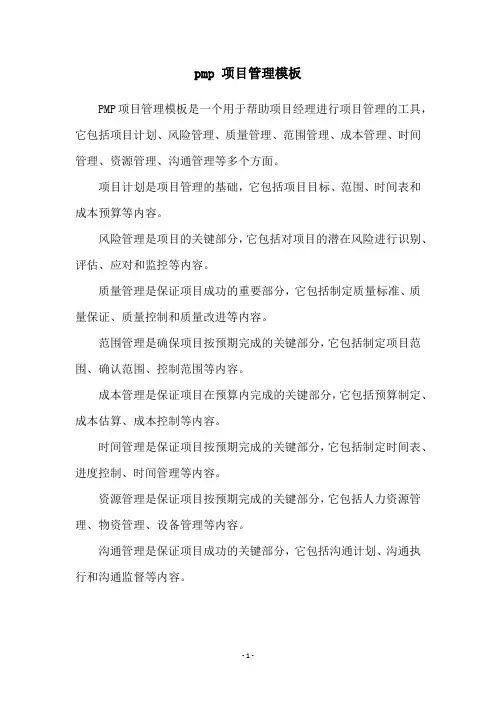 pmp 项目管理模板

PMP项目管理模板是一个用于帮助项目经理进行项目管理的工具，它包括项目计划、风险管理、质量管理、范围管理、成本管理、时间管理、资源管理、沟通管理等多个方面。

项目计划是项目管理的基础，它包括项目目标、范围、时间表和成本预算等内容。

风险管理是项目的关键部分，它包括对项目的潜在风险进行识别、评估、应对和监控等内容。

质量管理是保证项目成功的重要部分，它包括制定质量标准、质量保证、质量控制和质量改进等内容。

范围管理是确保项目按预期完成的关键部分，它包括制定项目范围、确认范围、控制范围等内容。

成本管理是保证项目在预算内完成的关键部分，它包括预算制定、成本估算、成本控制等内容。

时间管理是保证项目按预期完成的关键部分，它包括制定时间表、进度控制、时间管理等内容。

资源管理是保证项目按预期完成的关键部分，它包括人力资源管理、物资管理、设备管理等内容。

沟通管理是保证项目成功的关键部分，它包括沟通计划、沟通执行和沟通监督等内容。

- 1 -